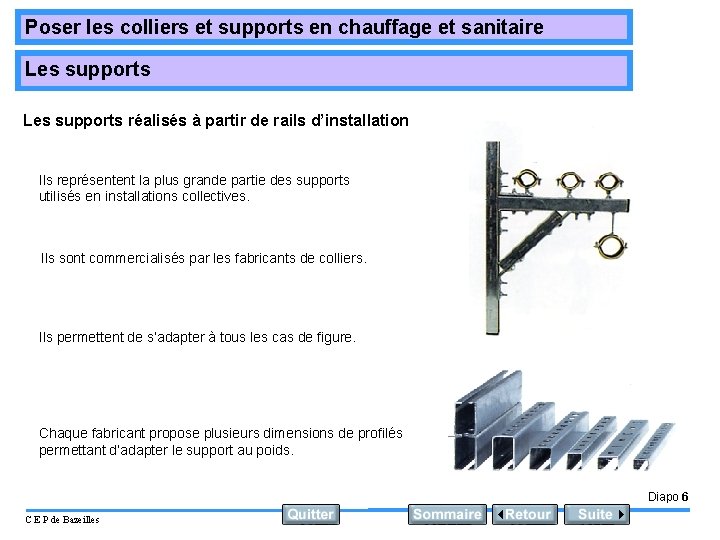 Poser les colliers et supports en chauffage et sanitaire

Les supports

Les supports réalisés à partir de rails d'installation

Ils représentent la plus grande partie des supports utilisés en installations collectives.

Ils sont commercialisés par les fabricants de colliers.

Ils permettent de s'adapter à tous les cas de figure.

Chaque fabricant propose plusieurs dimensions de profilés permettant d'adapter le support au poids.

Diapo 6

C E P de Bazeilles

Quitter

Sommaire

Retour

Suite